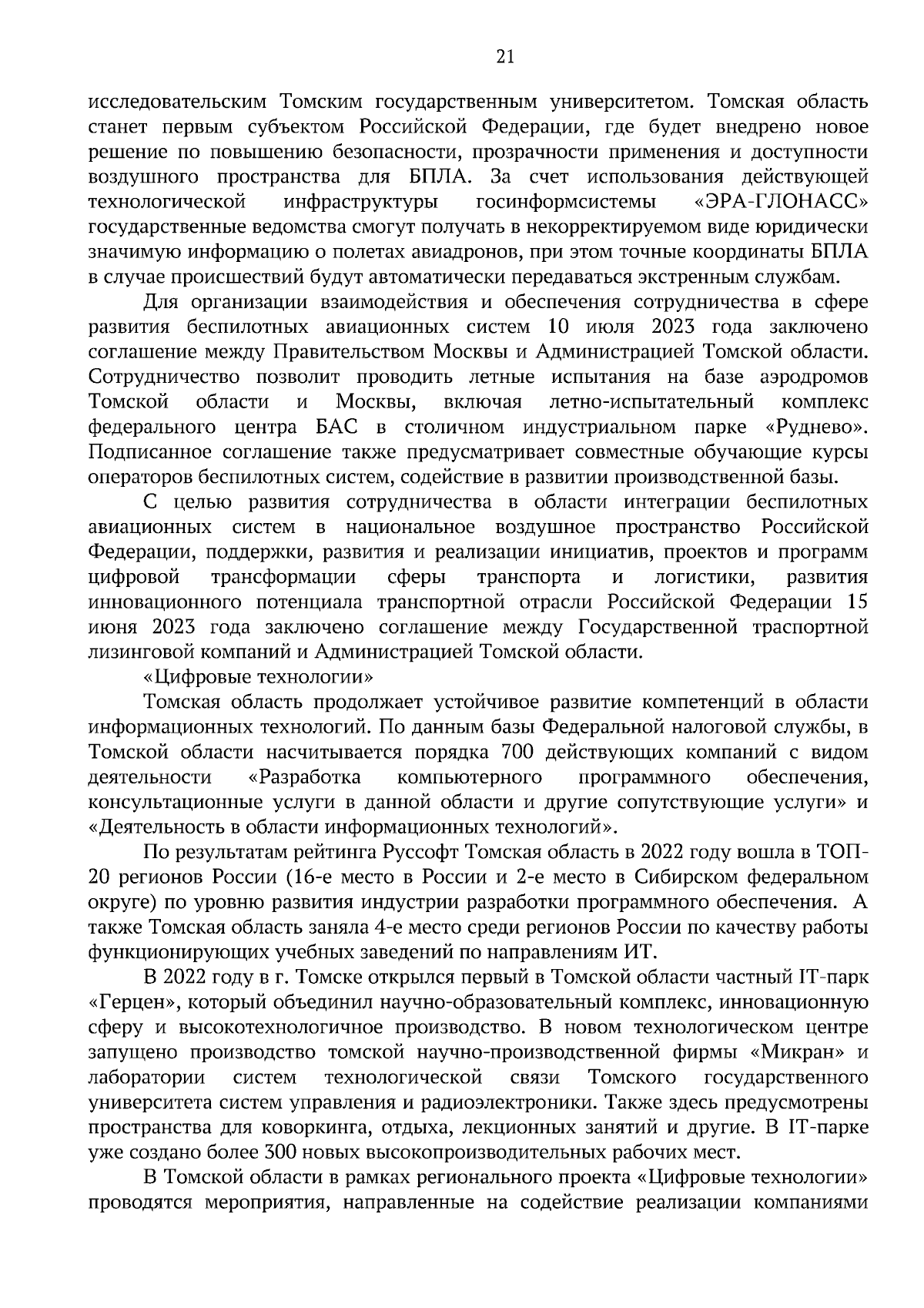 21

исследовательским Томским государственным университетом. Томская область станет первым субъектом Российской Федерации, где будет внедрено новое решение по повышению безопасности, прозрачности применения и доступности воздушного пространства для БПЛА. За счет использования действующей технологической инфраструктуры госинформсистемы «ЭРА-ГЛОНАСС» государственные ведомства смогут получать в некорректируемом виде юридически значимую информацию о полетах авиадронов, при этом точные координаты БПЛА в случае происшествий будут автоматически передаваться экстренным службам.

Для организации взаимодействия и обеспечения сотрудничества в сфере развития беспилотных авиационных систем 10 июля 2023 года заключено соглашение между Правительством Москвы и Администрацией Томской области. Сотрудничество позволит проводить летные испытания на базе аэродромов Томской области и Москвы, включая летно-испытательный комплекс федерального центра БАС в столичном индустриальном парке «Руднево». Подписанное соглашение также предусматривает совместные обучающие курсы операторов беспилотных систем, содействие в развитии производственной базы.

С целью развития сотрудничества в области интеграции беспилотных авиационных систем в национальное воздушное пространство Российской Федерации, поддержки, развития и реализации инициатив, проектов и программ цифровой трансформации сферы транспорта и логистики, развития инновационного потенциала транспортной отрасли Российской Федерации 15 июня 2023 года заключено соглашение между Государственной траспортной лизинговой компаний и Администрацией Томской области.

«Цифровые технологии»

Томская область продолжает устойчивое развитие компетенций в области информационных технологий. По данным базы Федеральной налоговой службы, в Томской области насчитывается порядка 700 действующих компаний с видом деятельности «Разработка компьютерного программного обеспечения, консультационные услуги в данной области и другие сопутствующие услуги» и «Деятельность в области информационных технологий».

По результатам рейтинга Руссофт Томская область в 2022 году вошла в ТОП-20 регионов России (16-е место в России и 2-е место в Сибирском федеральном округе) по уровню развития индустрии разработки программного обеспечения. А также Томская область заняла 4-е место среди регионов России по качеству работы функционирующих учебных заведений по направлениям ИТ.

В 2022 году в г. Томске открылся первый в Томской области частный IT-парк «Герцен», который объединил научно-образовательный комплекс, инновационную сферу и высокотехнологичное производство. В новом технологическом центре запущено производство томской научно-производственной фирмы «Микран» и лаборатории систем технологической связи Томского государственного университета систем управления и радиоэлектроники. Также здесь предусмотрены пространства для коворкинга, отдыха, лекционных занятий и другие. В IT-парке уже создано более 300 новых высокопроизводительных рабочих мест.

В Томской области в рамках регионального проекта «Цифровые технологии» проводятся мероприятия, направленные на содействие реализации компаниями